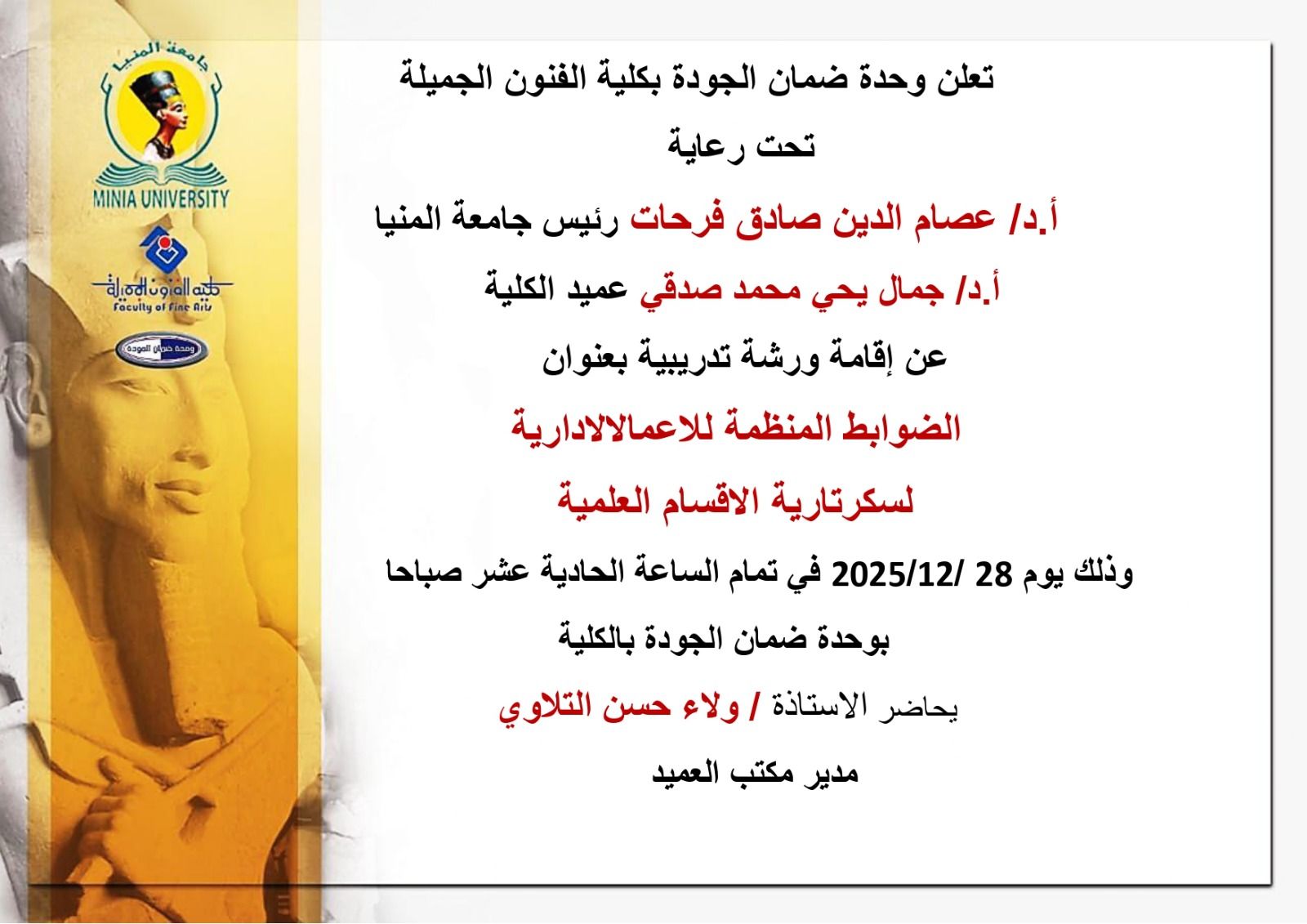 جامعة المنيا
MINIA UNIVERSITY

كلية الفنون الجميلة
Faculty of Fine Arts

وحدة ضمان الجودة

تعلن وحدة ضمان الجودة بكلية الفنون الجميلة

تحت رعاية

أ.د/ عصام الدين صادق فرحات رئيس جامعة المنيا

أ.د/ جمال يحي محمد صدقي عميد الكلية

عن إقامة ورشة تدريبية بعنوان

الضوابط المنظمة للاعمالالادارية

لسكرتارية الاقسام العلمية

وذلك يوم 28 /2025/12 في تمام الساعة الحادية عشر صباحا

بوحدة ضمان الجودة بالكلية

يحاضر الاستاذة / ولاء حسن التلاوي

مدير مكتب العميد